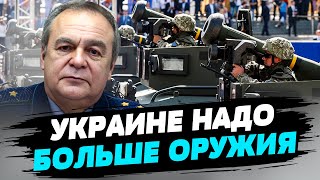 УКРАИНЕ НАДО
БОЛЬШЕ ОРУЖИЯ